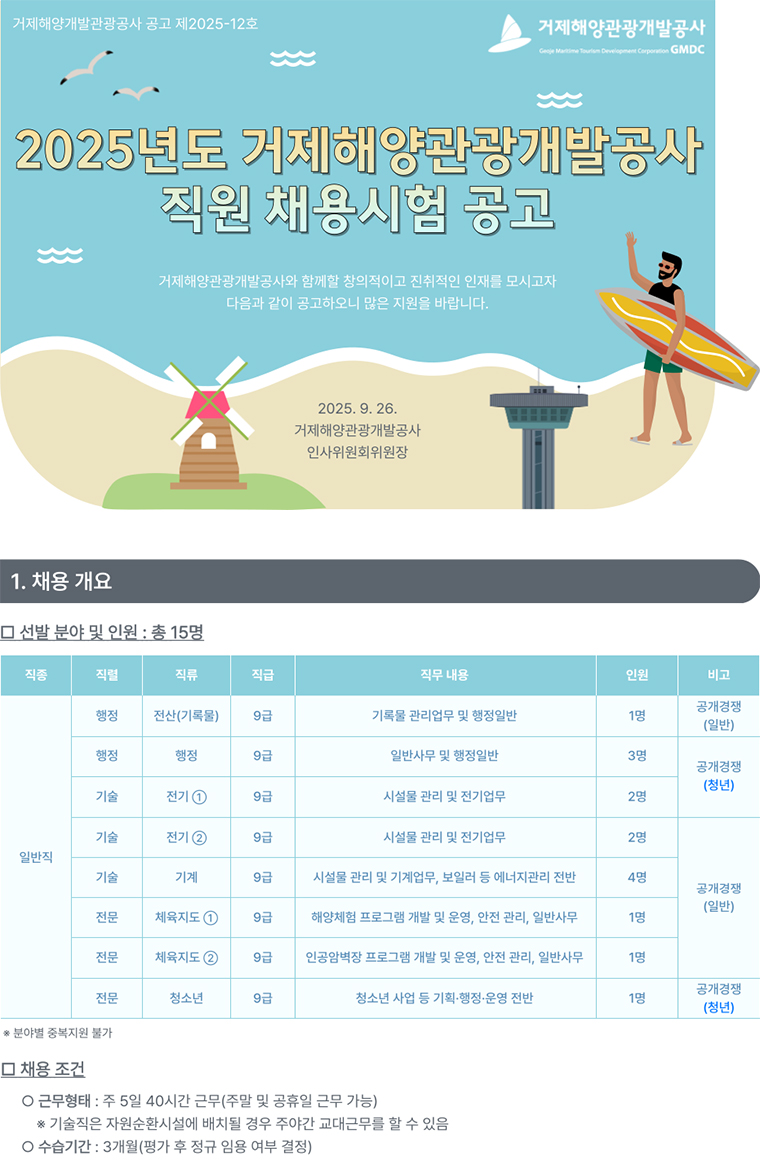 거제해양개발관광공사 공고 제2025-12호

거제해양관광개발공사
Geoje Maritime Tourism Development Corporation GMDC

2025년도 거제해양관광개발공사 직원 채용시험 공고

거제해양관광개발공사와 함께할 창의적이고 진취적인 인재를 모시고자 다음과 같이 공고하오니 많은 지원을 바랍니다.

2025. 9. 26.
거제해양관광개발공사
인사위원회위원장

1. 채용 개요

☐ 선발 분야 및 인원 : 총 15명

| 직종 | 직렬 | 직류 | 직급 | 직무 내용 | 인원 | 비고 |
|---|---|---|---|---|---|---|
| 일반직 | 행정 | 전산(기록물) | 9급 | 기록물 관리업무 및 행정일반 | 1명 | 공개경쟁 (일반) |
| | 행정 | 행정 | 9급 | 일반사무 및 행정일반 | 3명 | 공개경쟁 (청년) |
| | 기술 | 전기 ① | 9급 | 시설물 관리 및 전기업무 | 2명 | |
| | 기술 | 전기 ② | 9급 | 시설물 관리 및 전기업무 | 2명 | 공개경쟁 (일반) |
| | 기술 | 기계 | 9급 | 시설물 관리 및 기계업무, 보일러 등 에너지관리 전반 | 4명 | |
| | 전문 | 체육지도 ① | 9급 | 해양체험 프로그램 개발 및 운영, 안전 관리, 일반사무 | 1명 | |
| | 전문 | 체육지도 ② | 9급 | 인공암벽장 프로그램 개발 및 운영, 안전 관리, 일반사무 | 1명 | |
| | 전문 | 청소년 | 9급 | 청소년 사업 등 기획·행정·운영 전반 | 1명 | 공개경쟁 (청년) |

※ 분야별 중복지원 불가

☐ 채용 조건

○ 근무형태 : 주 5일 40시간 근무(주말 및 공휴일 근무 가능)
※ 기술직은 자원순환시설에 배치될 경우 주야간 교대근무를 할 수 있음
○ 수습기간 : 3개월(평가 후 정규 임용 여부 결정)